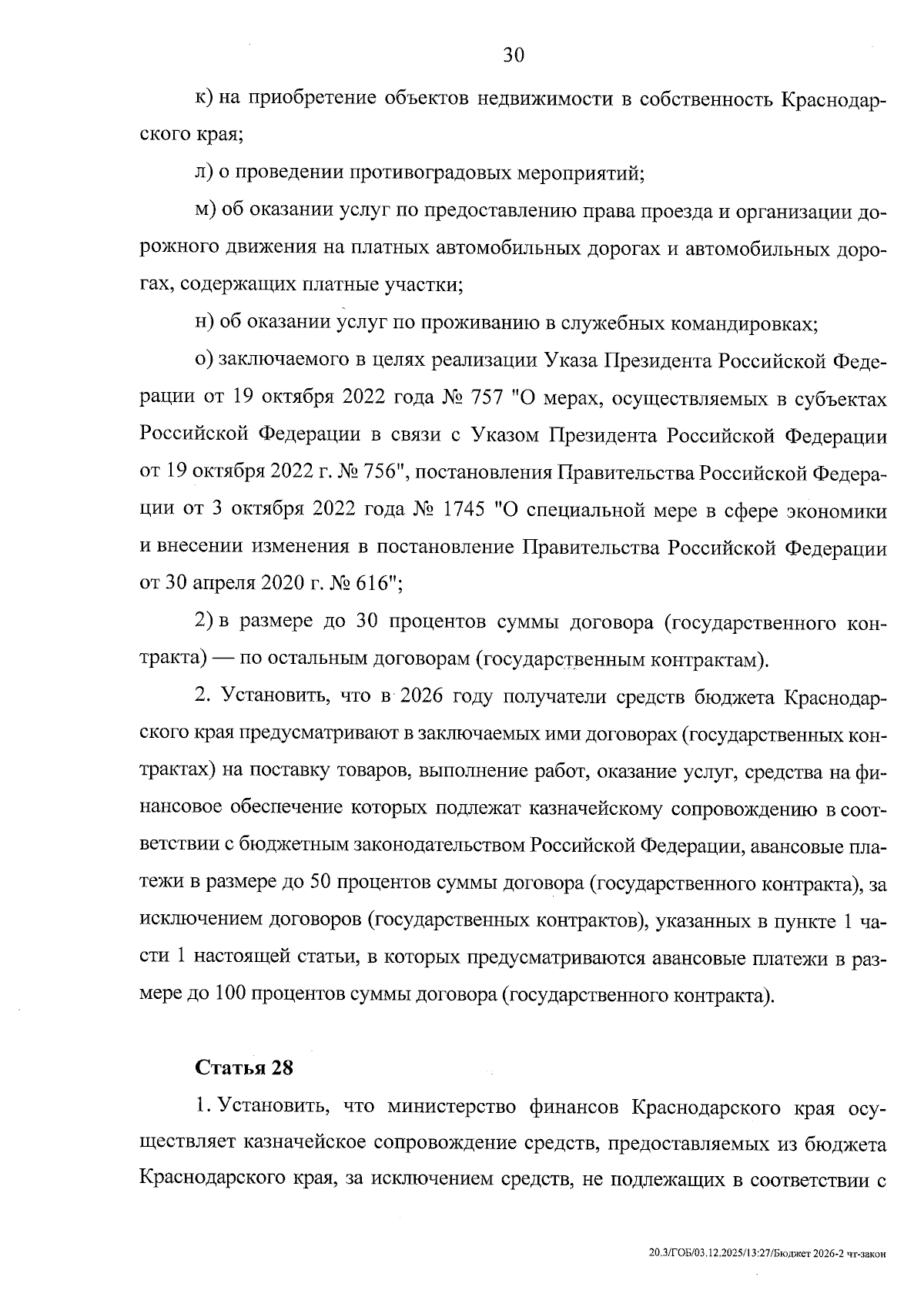 30

к) на приобретение объектов недвижимости в собственность Краснодарского края;

л) о проведении противоградовых мероприятий;

м) об оказании услуг по предоставлению права проезда и организации дорожного движения на платных автомобильных дорогах и автомобильных дорогах, содержащих платные участки;

н) об оказании услуг по проживанию в служебных командировках;

о) заключаемого в целях реализации Указа Президента Российской Федерации от 19 октября 2022 года № 757 "О мерах, осуществляемых в субъектах Российской Федерации в связи с Указом Президента Российской Федерации от 19 октября 2022 г. № 756", постановления Правительства Российской Федерации от 3 октября 2022 года № 1745 "О специальной мере в сфере экономики и внесении изменения в постановление Правительства Российской Федерации от 30 апреля 2020 г. № 616";

2) в размере до 30 процентов суммы договора (государственного контракта) — по остальным договорам (государственным контрактам).

2. Установить, что в 2026 году получатели средств бюджета Краснодарского края предусматривают в заключаемых ими договорах (государственных контрактах) на поставку товаров, выполнение работ, оказание услуг, средства на финансовое обеспечение которых подлежат казначейскому сопровождению в соответствии с бюджетным законодательством Российской Федерации, авансовые платежи в размере до 50 процентов суммы договора (государственного контракта), за исключением договоров (государственных контрактов), указанных в пункте 1 части 1 настоящей статьи, в которых предусматриваются авансовые платежи в размере до 100 процентов суммы договора (государственного контракта).

Статья 28

1. Установить, что министерство финансов Краснодарского края осуществляет казначейское сопровождение средств, предоставляемых из бюджета Краснодарского края, за исключением средств, не подлежащих в соответствии с

20.3/ГОБ/03.12.2025/13:27/Бюджет 2026-2 чт-закон